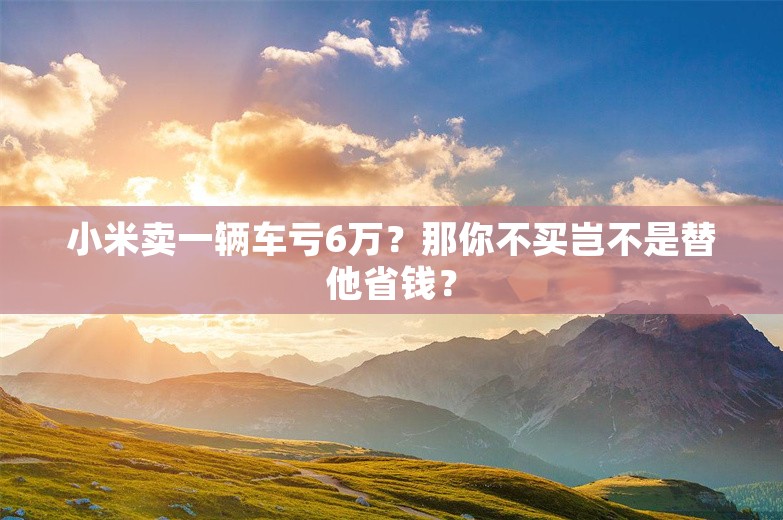 小米卖一辆车亏6万？那你不买岂不是替他省钱？